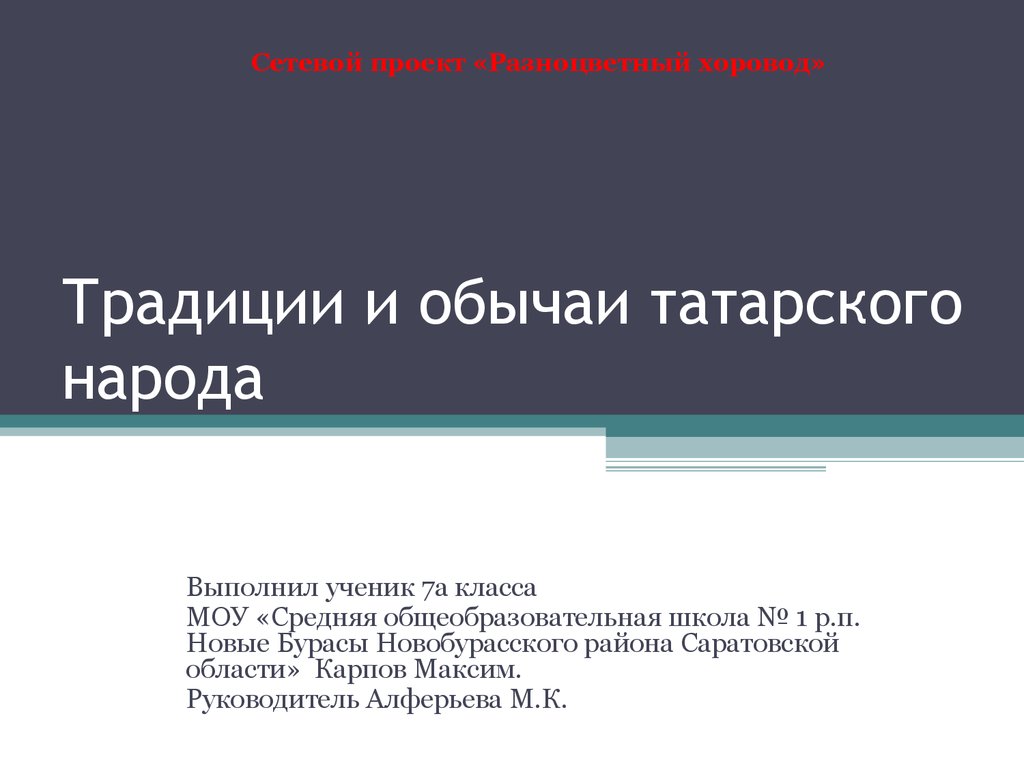 Сетевой проект «Разноцветный хоровод»

Традиции и обычаи татарского народа

Выполнил ученик 7а класса
МОУ «Средняя общеобразовательная школа № 1 р.п. Новые Бурасы Новобурасского района Саратовской области» Карпов Максим.
Руководитель Алферьева М.К.